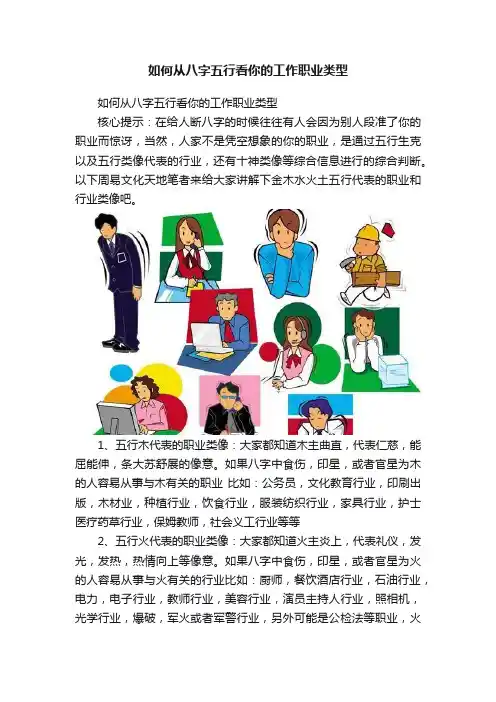 如何从八字五行看你的工作职业类型

如何从八字五行看你的工作职业类型

核心提示：在给人断八字的时候往往有人会因为别人段准了你的职业而惊讶，当然，人家不是凭空想象的你的职业，是通过五行生克以及五行类像代表的行业，还有十神类像等综合信息进行的综合判断。以下周易文化天地笔者来给大家讲解下金木水火土五行代表的职业和行业类像吧。

1、五行木代表的职业类像：大家都知道木主曲直，代表仁慈，能屈能伸，条大苏舒展的像意。如果八字中食伤，印星，或者官星为木的人容易从事与木有关的职业 比如：公务员，文化教育行业，印刷出版，木材业，种植行业，饮食行业，服装纺织行业，家具行业，护士医疗药草行业，保姆教师，社会义工行业等等

2、五行火代表的职业类像：大家都知道火主炎上，代表礼仪，发光，发热，热情向上等像意。如果八字中食伤，印星，或者官星为火的人容易从事与火有关的行业比如：厨师，餐饮酒店行业，石油行业，电力，电子行业，教师行业，美容行业，演员主持人行业，照相机，光学行业，爆破，军火或者军警行业，另外可能是公检法等职业，火